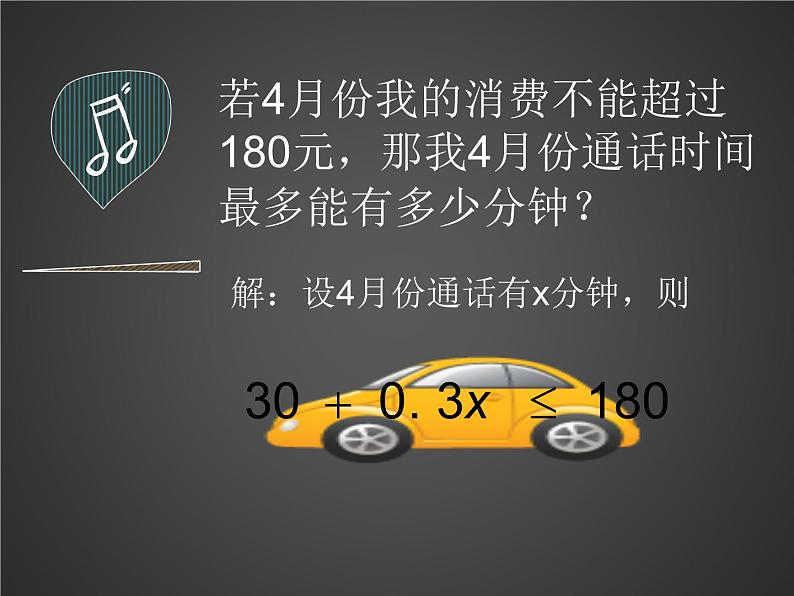 若4月份我的消费不能超过180元，那我4月份通话时间最多能有多少分钟？

解：设4月份通话有x分钟，则

$30 + 0.3x \leq 180$